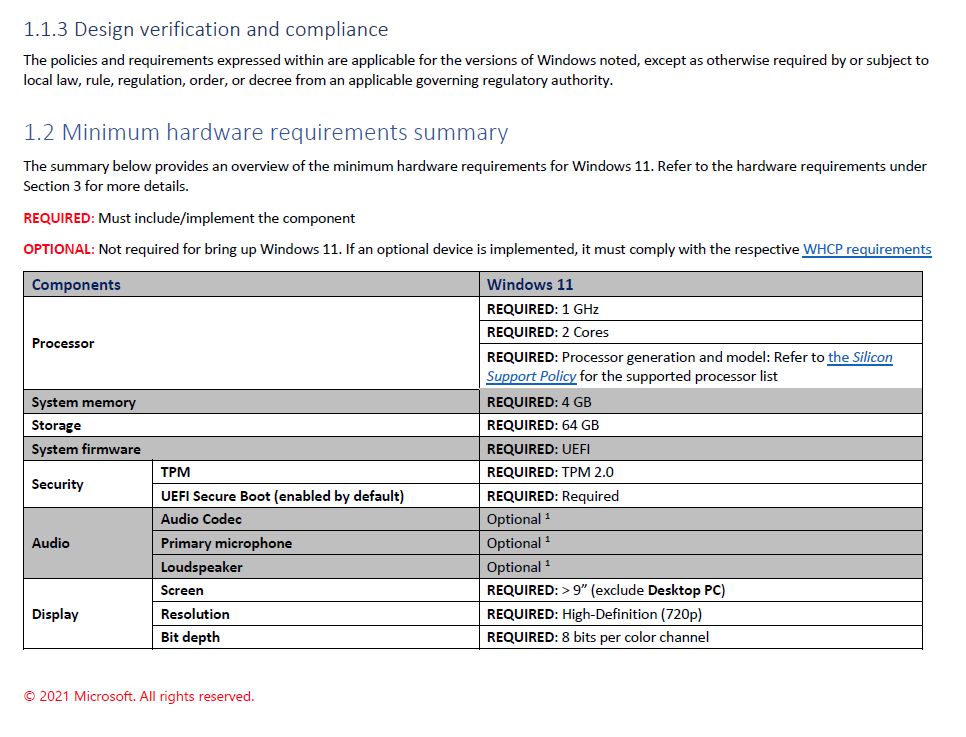 1.1.3 Design verification and compliance

The policies and requirements expressed within are applicable for the versions of Windows noted, except as otherwise required by or subject to local law, rule, regulation, order, or decree from an applicable governing regulatory authority.

1.2 Minimum hardware requirements summary

The summary below provides an overview of the minimum hardware requirements for Windows 11. Refer to the hardware requirements under Section 3 for more details.

REQUIRED: Must include/implement the component

OPTIONAL: Not required for bring up Windows 11. If an optional device is implemented, it must comply with the respective WHCP requirements

| Components | | Windows 11 |
|---|---|---|
| Processor | | REQUIRED: 1 GHz |
| | | REQUIRED: 2 Cores |
| | | REQUIRED: Processor generation and model: Refer to the Silicon Support Policy for the supported processor list |
| System memory | | REQUIRED: 4 GB |
| Storage | | REQUIRED: 64 GB |
| System firmware | | REQUIRED: UEFI |
| Security | TPM | REQUIRED: TPM 2.0 |
| | UEFI Secure Boot (enabled by default) | REQUIRED: Required |
| Audio | Audio Codec | Optional $^1$ |
| | Primary microphone | Optional $^1$ |
| | Loudspeaker | Optional $^1$ |
| Display | Screen | REQUIRED: > 9” (exclude Desktop PC) |
| | Resolution | REQUIRED: High-Definition (720p) |
| | Bit depth | REQUIRED: 8 bits per color channel |

© 2021 Microsoft. All rights reserved.